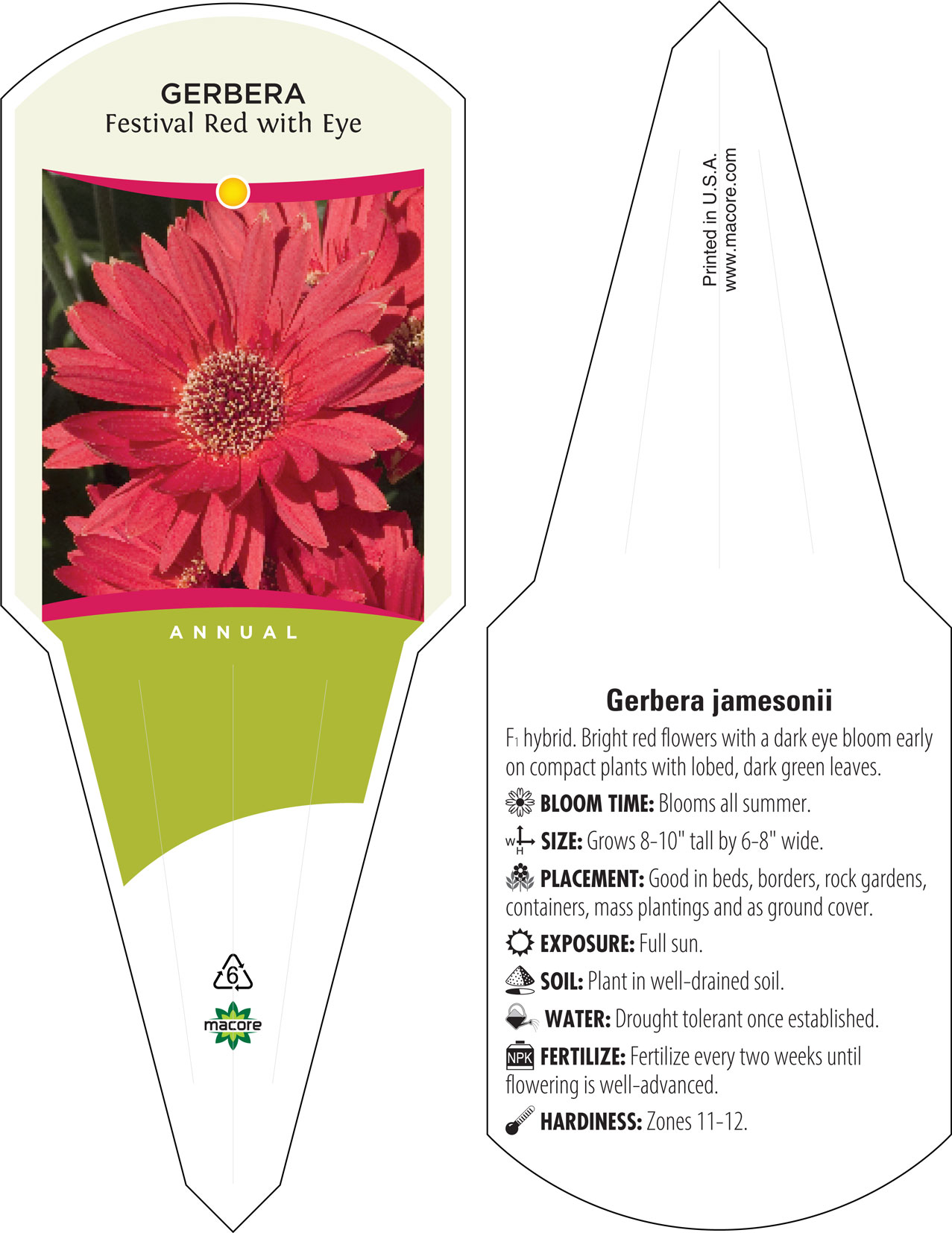 GERBERA
Festival Red with Eye

ANNUAL

6

macore

Printed in U.S.A.
www.macore.com

Gerbera jamesonii

$F_1$ hybrid. Bright red flowers with a dark eye bloom early on compact plants with lobed, dark green leaves.

BLOOM TIME: Blooms all summer.

W H SIZE: Grows 8-10" tall by 6-8" wide.

PLACEMENT: Good in beds, borders, rock gardens, containers, mass plantings and as ground cover.

EXPOSURE: Full sun.

SOIL: Plant in well-drained soil.

WATER: Drought tolerant once established.

NPK FERTILIZE: Fertilize every two weeks until flowering is well-advanced.

HARDINESS: Zones 11-12.